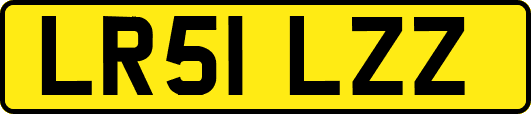 LR51 LZZ